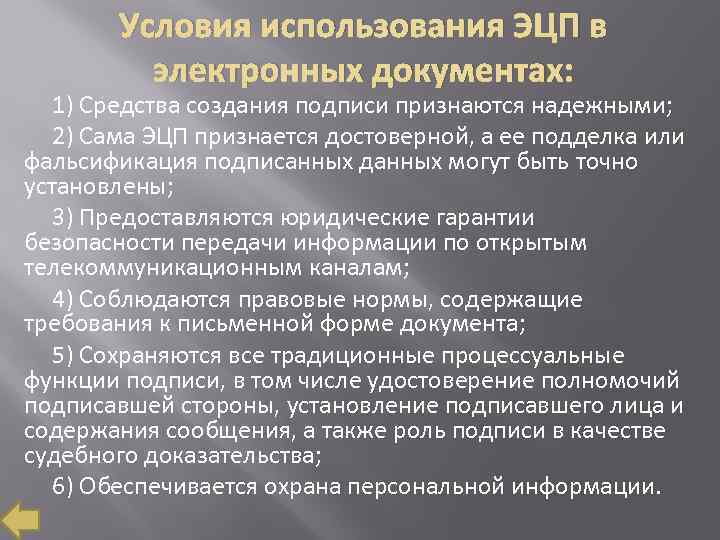 Условия использования ЭЦП в электронных документах:

1) Средства создания подписи признаются надежными;

2) Сама ЭЦП признается достоверной, а ее подделка или фальсификация подписанных данных могут быть точно установлены;

3) Предоставляются юридические гарантии безопасности передачи информации по открытым телекоммуникационным каналам;

4) Соблюдаются правовые нормы, содержащие требования к письменной форме документа;

5) Сохраняются все традиционные процессуальные функции подписи, в том числе удостоверение полномочий подписавшей стороны, установление подписавшего лица и содержания сообщения, а также роль подписи в качестве судебного доказательства;

6) Обеспечивается охрана персональной информации.